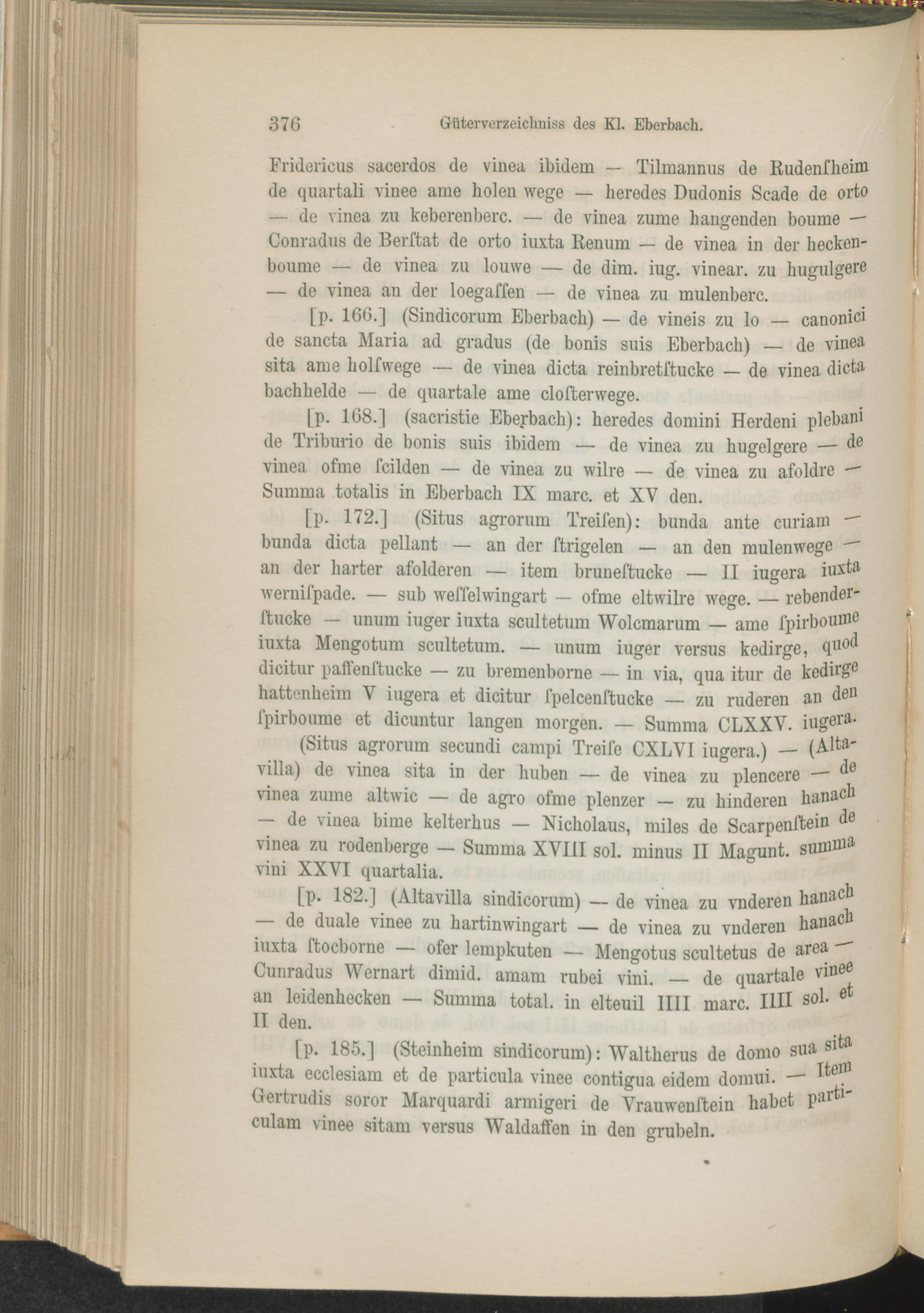 376 Güterverzeichniss des Kl. Eberbach.

Fridericus sacerdos de vinea ibidem — Tilmannus de Rudenſheim de quartali vinee ame holen wege — heredes Dudonis Scade de orto — de vinea zu keberenberc. — de vinea zume hangenden boume — Conradus de Berſtat de orto iuxta Renum — de vinea in der heckenboume — de vinea zu louwe — de dim. iug. vinear. zu hugulgere — de vinea an der loegaſſen — de vinea zu mulenberc.

[p. 166.] (Sindicorum Eberbach) — de vineis zu lo — canonici de sancta Maria ad gradus (de bonis suis Eberbach) — de vinea sita ame holſwege — de vinea dicta reinbretſtucke — de vinea dicta bachhelde — de quartale ame cloſterwege.

[p. 168.] (sacristie Eberbach): heredes domini Herdeni plebani de Triburio de bonis suis ibidem — de vinea zu hugelgere — de vinea ofme ſcilden — de vinea zu wilre — de vinea zu afoldre — Summa totalis in Eberbach IX marc. et XV den.

[p. 172.] (Situs agrorum Treiſen): bunda ante curiam — bunda dicta pellant — an der ſtrigelen — an den mulenwege — an der harter afolderen — item bruneſtucke — II iugera iuxta werniſpade. — sub weſſelwingart — ofme eltwilre wege. — rebenderſtucke — unum iuger iuxta scultetum Wolcmarum — ame ſpirboume iuxta Mengotum scultetum. — unum iuger versus kedirge, quod dicitur paffenſtucke — zu bremenborne — in via, qua itur de kedirge hattenheim V iugera et dicitur ſpelcenſtucke — zu ruderen an den ſpirboume et dicuntur langen morgen. — Summa CLXXV. iugera.

(Situs agrorum secundi campi Treiſe CXLVI iugera.) — (Altavilla) de vinea sita in der huben — de vinea zu plencere — de vinea zume altwic — de agro ofme plenzer — zu hinderen hanach — de vinea bime kelterhus — Nicholaus, miles de Scarpenſtein de vinea zu rodenberge — Summa XVIII sol. minus II Magunt. summa vini XXVI quartalia.

[p. 182.] (Altavilla sindicorum) — de vinea zu vnderen hanach — de duale vinee zu hartinwingart — de vinea zu vnderen hanach iuxta ſtocborne — ofer lempkuten — Mengotus scultetus de area — Cunradus Wernart dimid. amam rubei vini. — de quartale vinee an leidenhecken — Summa total. in elteuil IIII marc. IIII sol. et II den.

[p. 185.] (Steinheim sindicorum): Waltherus de domo sua sita iuxta ecclesiam et de particula vinee contigua eidem domui. — Item Gertrudis soror Marquardi armigeri de Vrauwenſtein habet particulam vinee sitam versus Waldaffen in den grubeln.